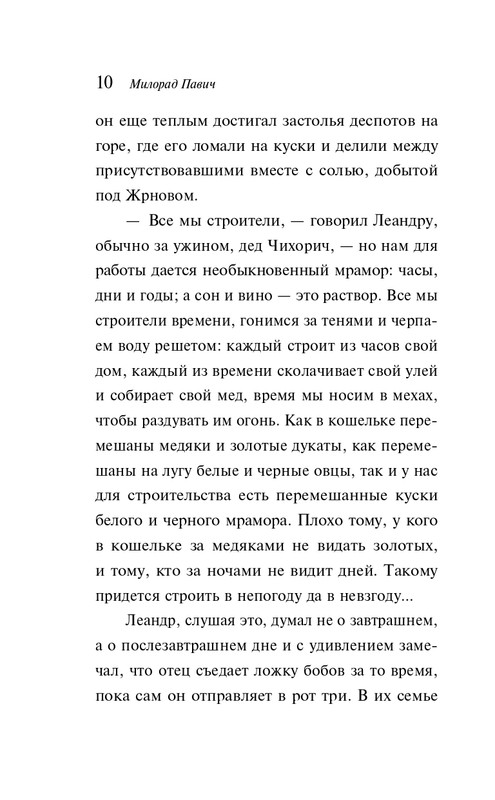 10 Милорад Павич

он еще теплым достигал застолья деспотов на горе, где его ломали на куски и делили между присутствовавшими вместе с солью, добытой под Жрновом.

— Все мы строители, — говорил Леандру, обычно за ужином, дед Чихорич, — но нам для работы дается необыкновенный мрамор: часы, дни и годы; а сон и вино — это раствор. Все мы строители времени, гонимся за тенями и черпаем воду решетом: каждый строит из часов свой дом, каждый из времени сколачивает свой улей и собирает свой мед, время мы носим в мехах, чтобы раздувать им огонь. Как в кошельке перемешаны медяки и золотые дукаты, как перемешаны на лугу белые и черные овцы, так и у нас для строительства есть перемешанные куски белого и черного мрамора. Плохо тому, у кого в кошельке за медяками не видать золотых, и тому, кто за ночами не видит дней. Такому придется строить в непогоду да в невзгоду...

Леандр, слушая это, думал не о завтрашнем, а о послезавтрашнем дне и с удивлением замечал, что отец съедает ложку бобов за то время, пока сам он отправляет в рот три. В их семье